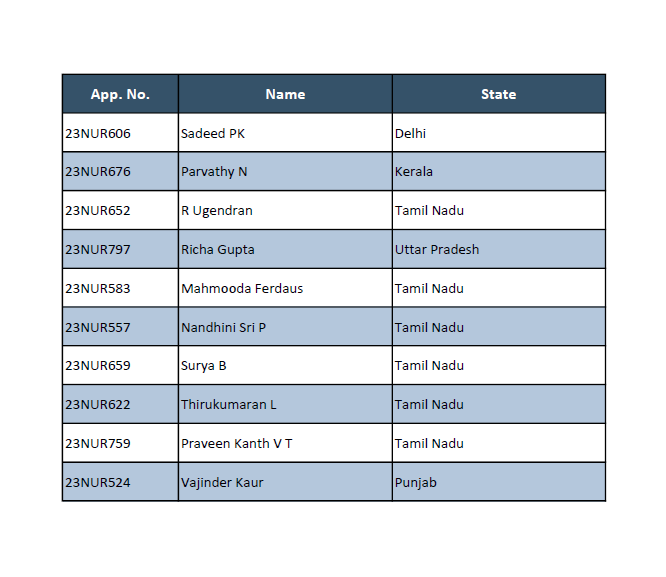 | App. No. | Name | State |
|---|---|---|
| 23NUR606 | Sadeed PK | Delhi |
| 23NUR676 | Parvathy N | Kerala |
| 23NUR652 | R Ugendran | Tamil Nadu |
| 23NUR797 | Richa Gupta | Uttar Pradesh |
| 23NUR583 | Mahmooda Ferdaus | Tamil Nadu |
| 23NUR557 | Nandhini Sri P | Tamil Nadu |
| 23NUR659 | Surya B | Tamil Nadu |
| 23NUR622 | Thirukumaran L | Tamil Nadu |
| 23NUR759 | Praveen Kanth V T | Tamil Nadu |
| 23NUR524 | Vajinder Kaur | Punjab |